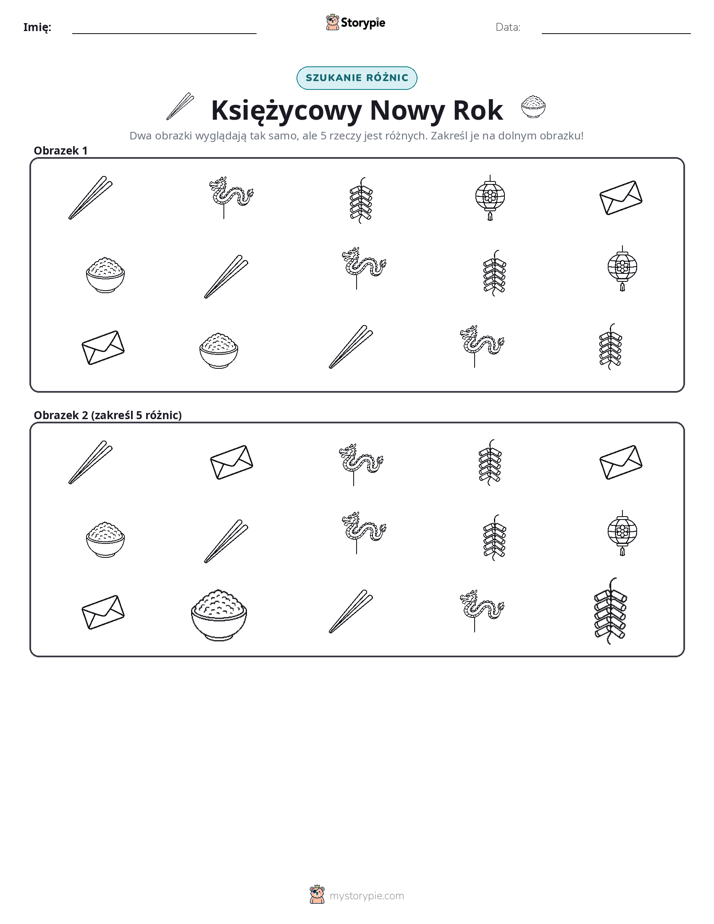 Imię: ____ Storypie Data: ____

SZUKANIE RÓŻNIC

Księżycowy Nowy Rok

Dwa obrazki wyglądają tak samo, ale 5 rzeczy jest różnych. Zakreśl je na dolnym obrazku!

Obrazek 1

Obrazek 2 (zakreśl 5 różnic)

mystorypie.com